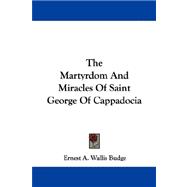 The
Martyrdom And
Miracles Of Saint
George Of Cappadocia

Ernest A. Wallis Budge